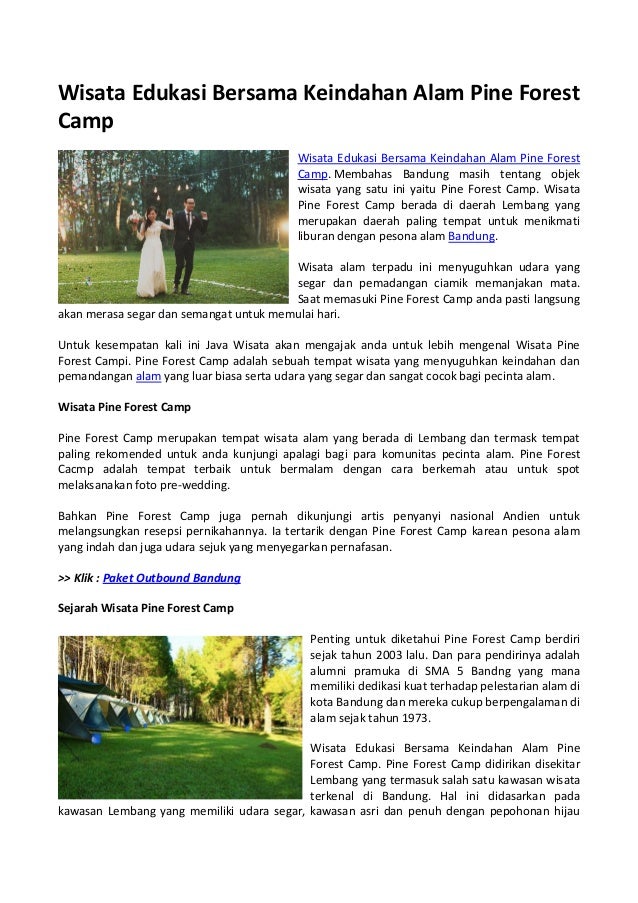 Wisata Edukasi Bersama Keindahan Alam Pine Forest Camp

Wisata Edukasi Bersama Keindahan Alam Pine Forest Camp. Membahas Bandung masih tentang objek wisata yang satu ini yaitu Pine Forest Camp. Wisata Pine Forest Camp berada di daerah Lembang yang merupakan daerah paling tempat untuk menikmati liburan dengan pesona alam Bandung.

Wisata alam terpadu ini menyuguhkan udara yang segar dan pemadangan ciamik memanjakan mata. Saat memasuki Pine Forest Camp anda pasti langsung akan merasa segar dan semangat untuk memulai hari.

Untuk kesempatan kali ini Java Wisata akan mengajak anda untuk lebih mengenal Wisata Pine Forest Campi. Pine Forest Camp adalah sebuah tempat wisata yang menyuguhkan keindahan dan pemandangan alam yang luar biasa serta udara yang segar dan sangat cocok bagi pecinta alam.

Wisata Pine Forest Camp

Pine Forest Camp merupakan tempat wisata alam yang berada di Lembang dan termask tempat paling rekomended untuk anda kunjungi apalagi bagi para komunitas pecinta alam. Pine Forest Cacmp adalah tempat terbaik untuk bermalam dengan cara berkemah atau untuk spot melaksanakan foto pre-wedding.

Bahkan Pine Forest Camp juga pernah dikunjungi artis penyanyi nasional Andien untuk melangsungkan resepsi pernikahannya. Ia tertarik dengan Pine Forest Camp karean pesona alam yang indah dan juga udara sejuk yang menyegarkan pernafasan.

>> Klik : Paket Outbound Bandung

Sejarah Wisata Pine Forest Camp

Penting untuk diketahui Pine Forest Camp berdiri sejak tahun 2003 lalu. Dan para pendirinya adalah alumni pramuka di SMA 5 Bandng yang mana memiliki dedikasi kuat terhadap pelestarian alam di kota Bandung dan mereka cukup berpengalaman di alam sejak tahun 1973.

Wisata Edukasi Bersama Keindahan Alam Pine Forest Camp. Pine Forest Camp didirikan disekitar Lembang yang termasuk salah satu kawasan wisata terkenal di Bandung. Hal ini didasarkan pada kawasan Lembang yang memiliki udara segar, kawasan asri dan penuh dengan pepohonan hijau